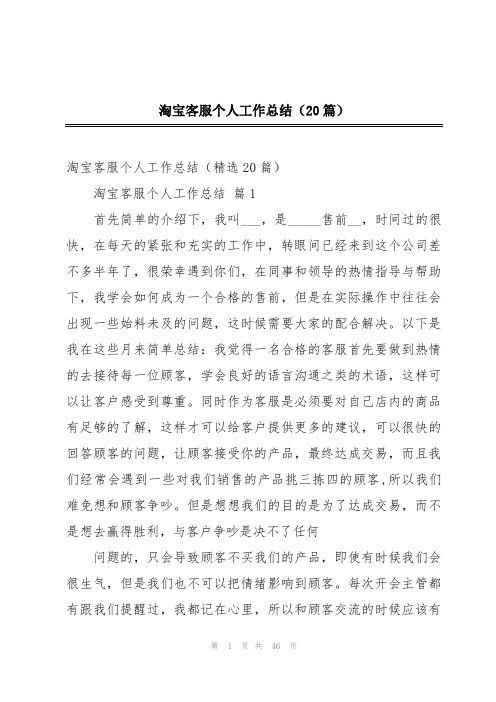 淘宝客服个人工作总结（20篇）

淘宝客服个人工作总结（精选20篇）

淘宝客服个人工作总结 篇1

首先简单的介绍下，我叫___，是_____售前__，时间过的很快，在每天的紧张和充实的工作中，转眼间已经来到这个公司差不多半年了，很荣幸遇到你们，在同事和领导的热情指导与帮助下，我学会如何成为一个合格的售前，但是在实际操作中往往会出现一些始料未及的问题，这时候需要大家的配合解决。以下是我在这些月来简单总结：我觉得一名合格的客服首先要做到热情的去接待每一位顾客，学会良好的语言沟通之类的术语，这样可以让客户感受到尊重。同时作为客服是必须要对自己店内的商品有足够的了解，这样才可以给客户提供更多的建议，可以很快的回答顾客的问题，让顾客接受你的产品，最终达成交易，而且我们经常会遇到一些对我们销售的产品挑三拣四的顾客，所以我们难免想和顾客争吵。但是想想我们的目的是为了达成交易，而不是想去赢得胜利，与客户争吵是决不了任何

问题的，只会导致顾客不买我们的产品，即使有时候我们会很生气，但是我们也不可以把情绪影响到顾客。每次开会主管都有跟我们提醒过，我都记在心里，所以和顾客交流的时候应该有

第 1 页 共 46 页